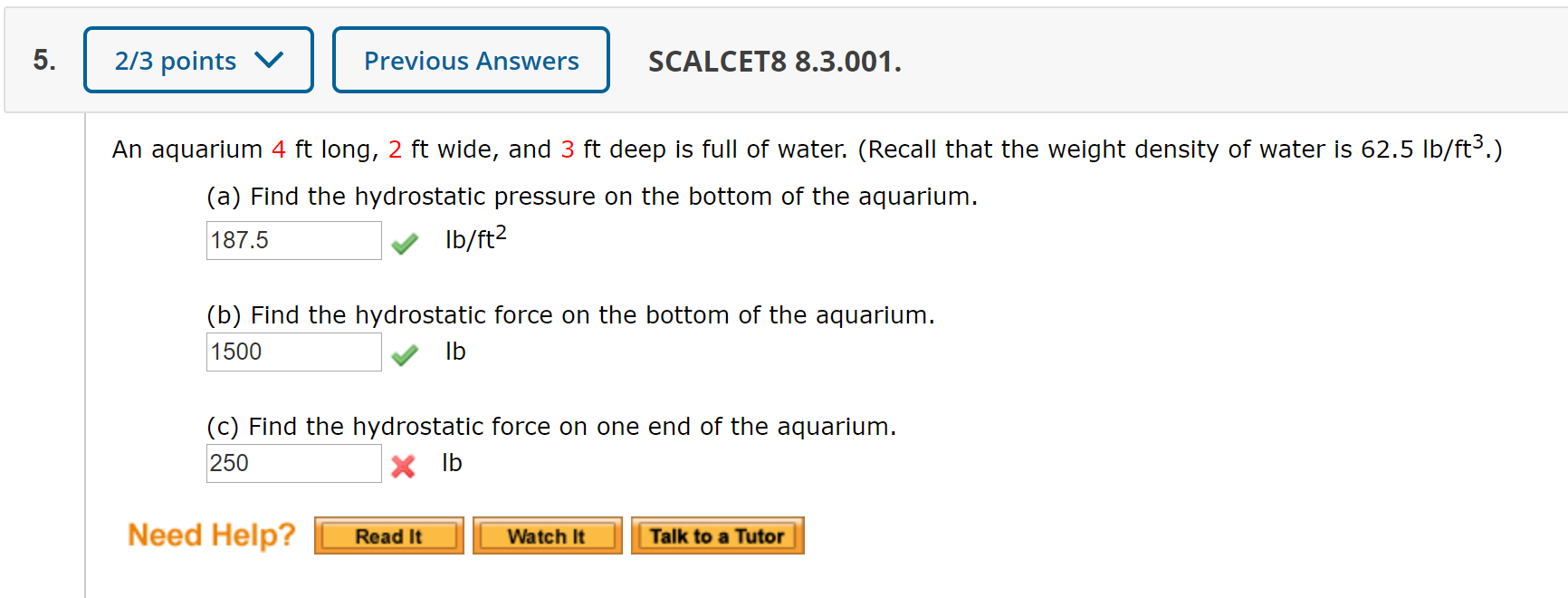 5. 2/3 points Previous Answers SCALCET8 8.3.001.

An aquarium 4 ft long, 2 ft wide, and 3 ft deep is full of water. (Recall that the weight density of water is 62.5 lb/ft$^3$.)

(a) Find the hydrostatic pressure on the bottom of the aquarium.

187.5 lb/ft$^2$

(b) Find the hydrostatic force on the bottom of the aquarium.

1500 lb

(c) Find the hydrostatic force on one end of the aquarium.

250 lb

Need Help? Read It Watch It Talk to a Tutor